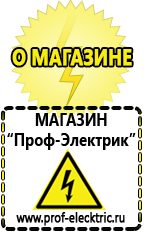 О МАГАЗИНЕ

МАГАЗИН
“Проф-Электрик”

www.prof-electric.ru